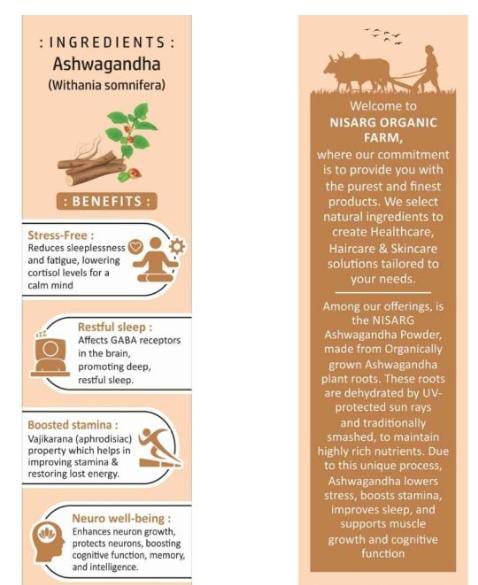 : INGREDIENTS :
Ashwagandha
(Withania somnifera)

: BENEFITS :

Stress-Free :
Reduces sleeplessness and fatigue, lowering cortisol levels for a calm mind

Restful sleep :
Affects GABA receptors in the brain, promoting deep, restful sleep.

Boosted stamina :
Vajikarana (aphrodisiac) property which helps in improving stamina & restoring lost energy.

Neuro well-being :
Enhances neuron growth, protects neurons, boosting cognitive function, memory, and intelligence.

Welcome to
NISARG ORGANIC FARM,
where our commitment is to provide you with the purest and finest products. We select natural ingredients to create Healthcare, Haircare & Skincare solutions tailored to your needs.

Among our offerings, is the NISARG Ashwagandha Powder, made from Organically grown Ashwagandha plant roots. These roots are dehydrated by UV-protected sun rays and traditionally smashed, to maintain highly rich nutrients. Due to this unique process, Ashwagandha lowers stress, boosts stamina, improves sleep, and supports muscle growth and cognitive function